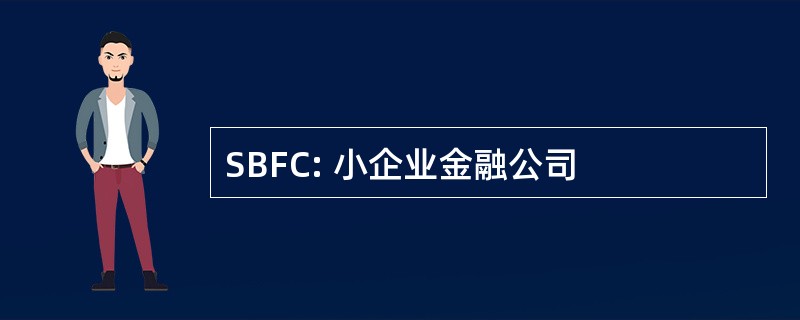 SBFC: 小企业金融公司